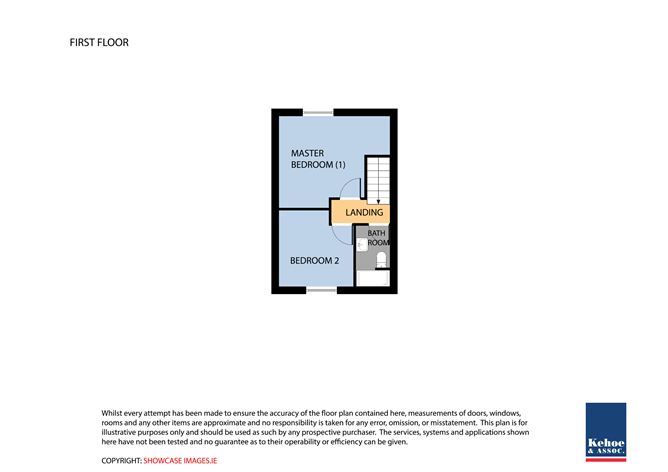 FIRST FLOOR

MASTER BEDROOM (1)

LANDING

BATH ROOM

BEDROOM 2

Whilst every attempt has been made to ensure the accuracy of the floor plan contained here, measurements of doors, windows, rooms and any other items are approximate and no responsibility is taken for any error, omission, or misstatement. This plan is for illustrative purposes only and should be used as such by any prospective purchaser. The services, systems and applications shown here have not been tested and no guarantee as to their operability or efficiency can be given.

COPYRIGHT: SHOWCASE IMAGES.IE

Kehoe & ASSOC.